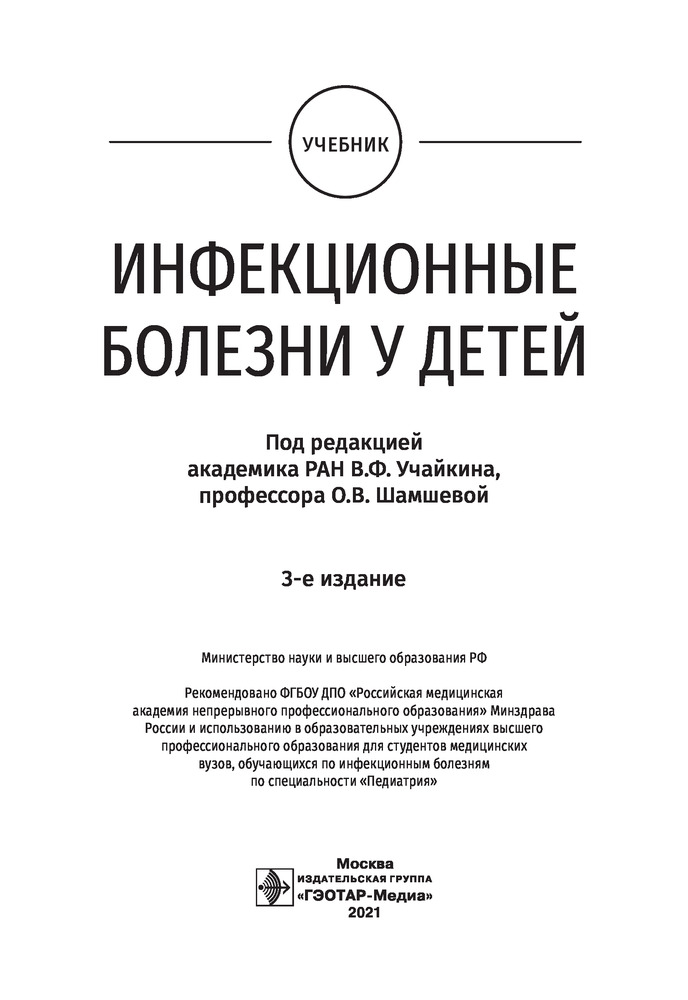 УЧЕБНИК

ИНФЕКЦИОННЫЕ БОЛЕЗНИ У ДЕТЕЙ

Под редакцией академика РАН В.Ф. Учайкина, профессора О.В. Шамшевой

3-е издание

Министерство науки и высшего образования РФ

Рекомендовано ФГБОУ ДПО «Российская медицинская академия непрерывного профессионального образования» Минздрава России и использованию в образовательных учреждениях высшего профессионального образования для студентов медицинских вузов, обучающихся по инфекционным болезням по специальности «Педиатрия»

Москва
ИЗДАТЕЛЬСКАЯ ГРУППА
«ГЭОТАР-Медиа»
2021